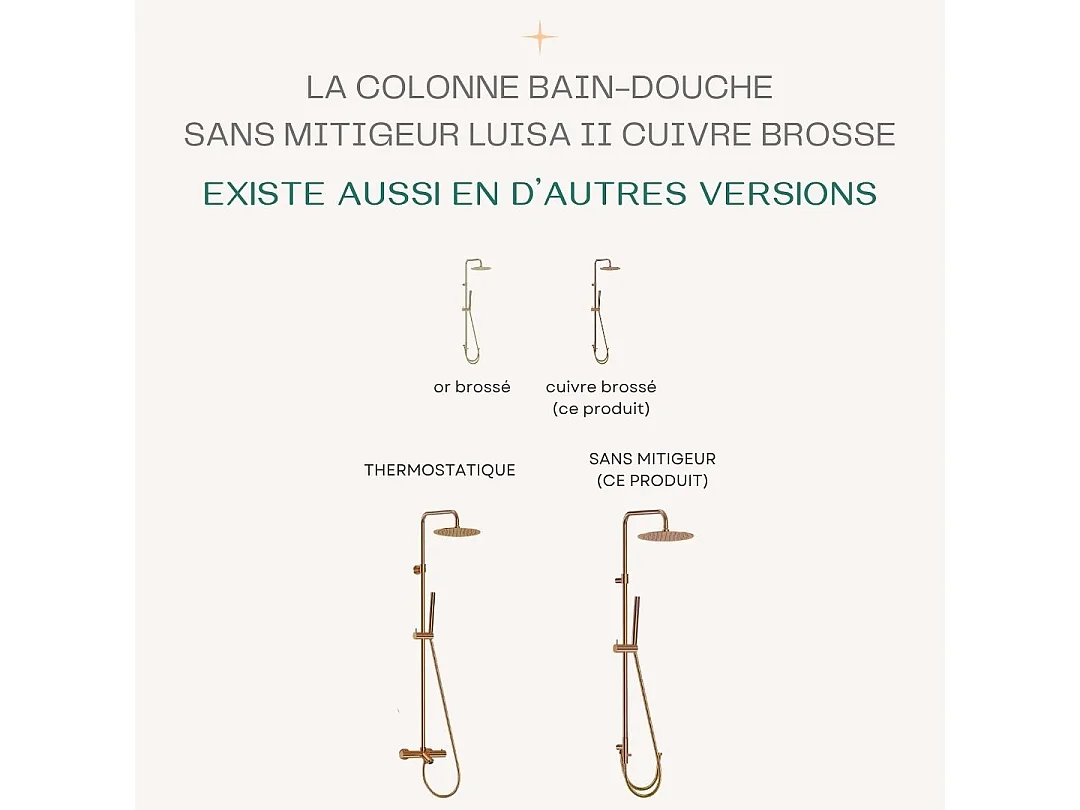 LA COLONNE BAIN-DOUCHE
SANS MITIGEUR LUISA II CUIVRE BROSSE

EXISTE AUSSI EN D'AUTRES VERSIONS

or brossé

cuivre brossé
(ce produit)

THERMOSTATIQUE

SANS MITIGEUR
(CE PRODUIT)